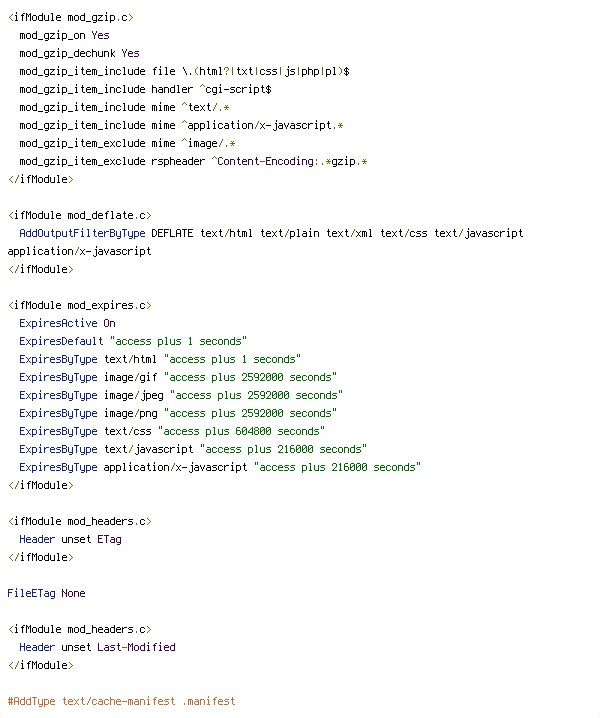 <ifModule mod_gzip.c>
mod_gzip_on Yes
mod_gzip_dechunk Yes
mod_gzip_item_include file \.(html?|txt|css|js|php|pl)$
mod_gzip_item_include handler ^cgi-script$
mod_gzip_item_include mime ^text/.*
mod_gzip_item_include mime ^application/x-javascript.*
mod_gzip_item_exclude mime ^image/.*
mod_gzip_item_exclude rspheader ^Content-Encoding:.*gzip.*
</ifModule>

<ifModule mod_deflate.c>
AddOutputFilterByType DEFLATE text/html text/plain text/xml text/css text/javascript application/x-javascript
</ifModule>

<ifModule mod_expires.c>
ExpiresActive On
ExpiresDefault "access plus 1 seconds"
ExpiresByType text/html "access plus 1 seconds"
ExpiresByType image/gif "access plus 2592000 seconds"
ExpiresByType image/jpeg "access plus 2592000 seconds"
ExpiresByType image/png "access plus 2592000 seconds"
ExpiresByType text/css "access plus 604800 seconds"
ExpiresByType text/javascript "access plus 216000 seconds"
ExpiresByType application/x-javascript "access plus 216000 seconds"
</ifModule>

<ifModule mod_headers.c>
Header unset ETag
</ifModule>

FileETag None

<ifModule mod_headers.c>
Header unset Last-Modified
</ifModule>

#AddType text/cache-manifest .manifest